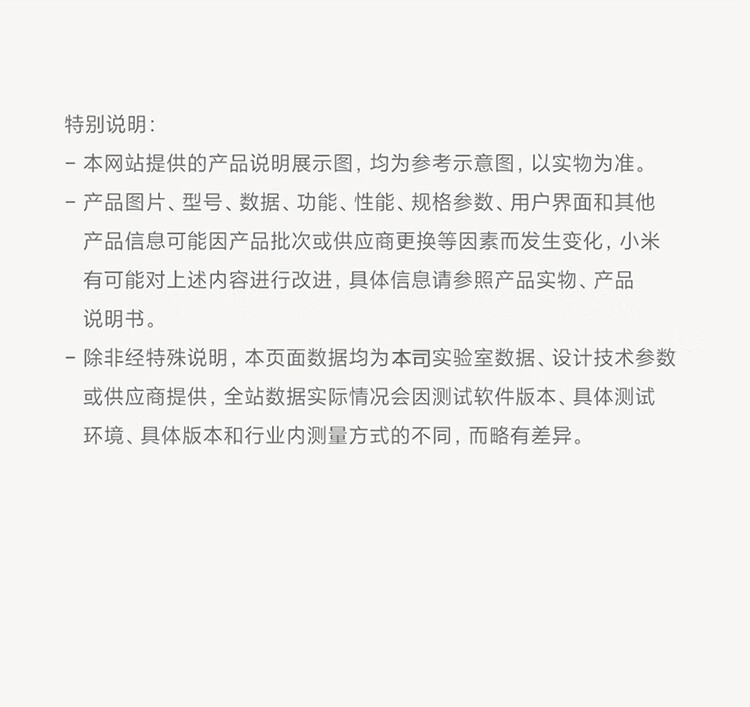 特别说明：

- 本网站提供的产品说明展示图，均为参考示意图，以实物为准。

- 产品图片、型号、数据、功能、性能、规格参数、用户界面和其他产品信息可能因产品批次或供应商更换等因素而发生变化，小米有可能对上述内容进行改进，具体信息请参照产品实物、产品说明书。

- 除非经特殊说明，本页面数据均为本司实验室数据、设计技术参数或供应商提供，全站数据实际情况会因测试软件版本、具体测试环境、具体版本和行业内测量方式的不同，而略有差异。